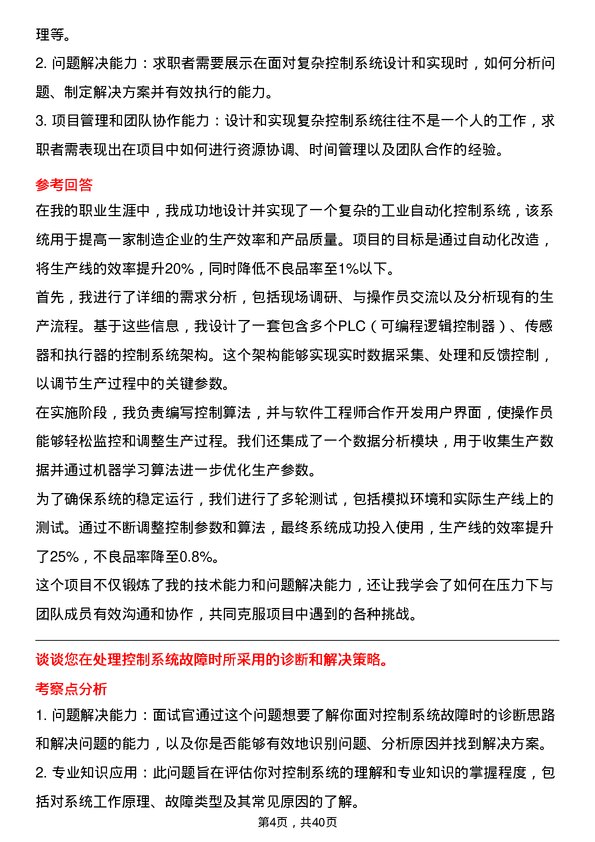 理等。

2. 问题解决能力：求职者需要展示在面对复杂控制系统设计和实现时，如何分析问题、制定解决方案并有效执行的能力。

3. 项目管理和团队协作能力：设计和实现复杂控制系统往往不是一个人的工作，求职者需表现出在项目中如何进行资源协调、时间管理以及团队合作的经验。

参考回答

在我的职业生涯中，我成功地设计并实现了一个复杂的工业自动化控制系统，该系统用于提高一家制造企业的生产效率和产品质量。项目的目标是通过自动化改造，将生产线的效率提升20%，同时降低不良品率至1%以下。

首先，我进行了详细的需求分析，包括现场调研、与操作员交流以及分析现有的生产流程。基于这些信息，我设计了一套包含多个PLC（可编程逻辑控制器）、传感器和执行器的控制系统架构。这个架构能够实现实时数据采集、处理和反馈控制，以调节生产过程中的关键参数。

在实施阶段，我负责编写控制算法，并与软件工程师合作开发用户界面，使操作员能够轻松监控和调整生产过程。我们还集成了一个数据分析模块，用于收集生产数据并通过机器学习算法进一步优化生产参数。

为了确保系统的稳定运行，我们进行了多轮测试，包括模拟环境和实际生产线上的测试。通过不断调整控制参数和算法，最终系统成功投入使用，生产线的效率提升了25%，不良品率降至0.8%。

这个项目不仅锻炼了我的技术能力和问题解决能力，还让我学会了如何在压力下与团队成员有效沟通和协作，共同克服项目中遇到的各种挑战。

谈谈您在处理控制系统故障时所采用的诊断和解决策略。

考察点分析

1. 问题解决能力：面试官通过这个问题想要了解你面对控制系统故障时的诊断思路和解决问题的能力，以及你是否能够有效地识别问题、分析原因并找到解决方案。

2. 专业知识应用：此问题旨在评估你对控制系统的理解和专业知识的掌握程度，包括对系统工作原理、故障类型及其常见原因的了解。

第4页，共40页